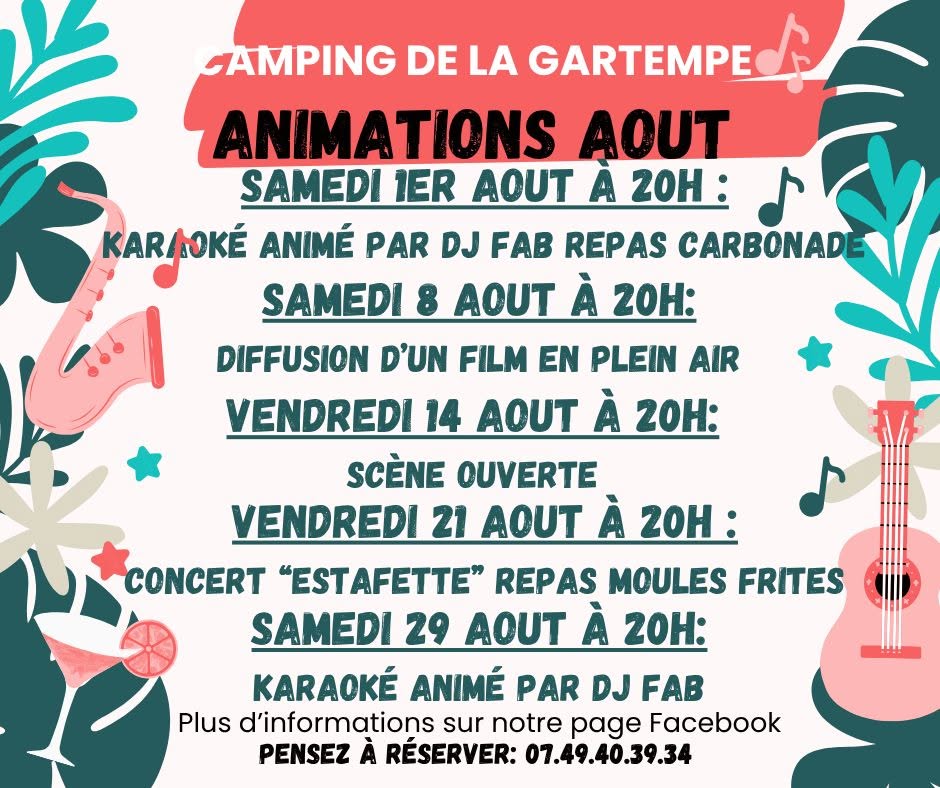 CAMPING DE LA GARTEMPE

ANIMATIONS AOUT

SAMEDI 1ER AOUT À 20H :

KARAOKÉ ANIMÉ PAR DJ FAB REPAS CARBONADE

SAMEDI 8 AOUT À 20H:

DIFFUSION D'UN FILM EN PLEIN AIR

VENDREDI 14 AOUT À 20H:

SCÈNE OUVERTE

VENDREDI 21 AOUT À 20H :

CONCERT "ESTAFETTE" REPAS MOULES FRITES

SAMEDI 29 AOUT À 20H:

KARAOKÉ ANIMÉ PAR DJ FAB

Plus d'informations sur notre page Facebook

PENSEZ À RÉSERVER: 07.49.40.39.34